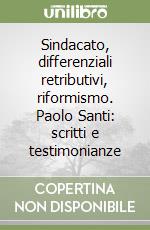 unilibro

Sindacato, differenziali retributivi, riformismo. Paolo Santi: scritti e testimonianze

COPERTINA NON DISPONIBILE